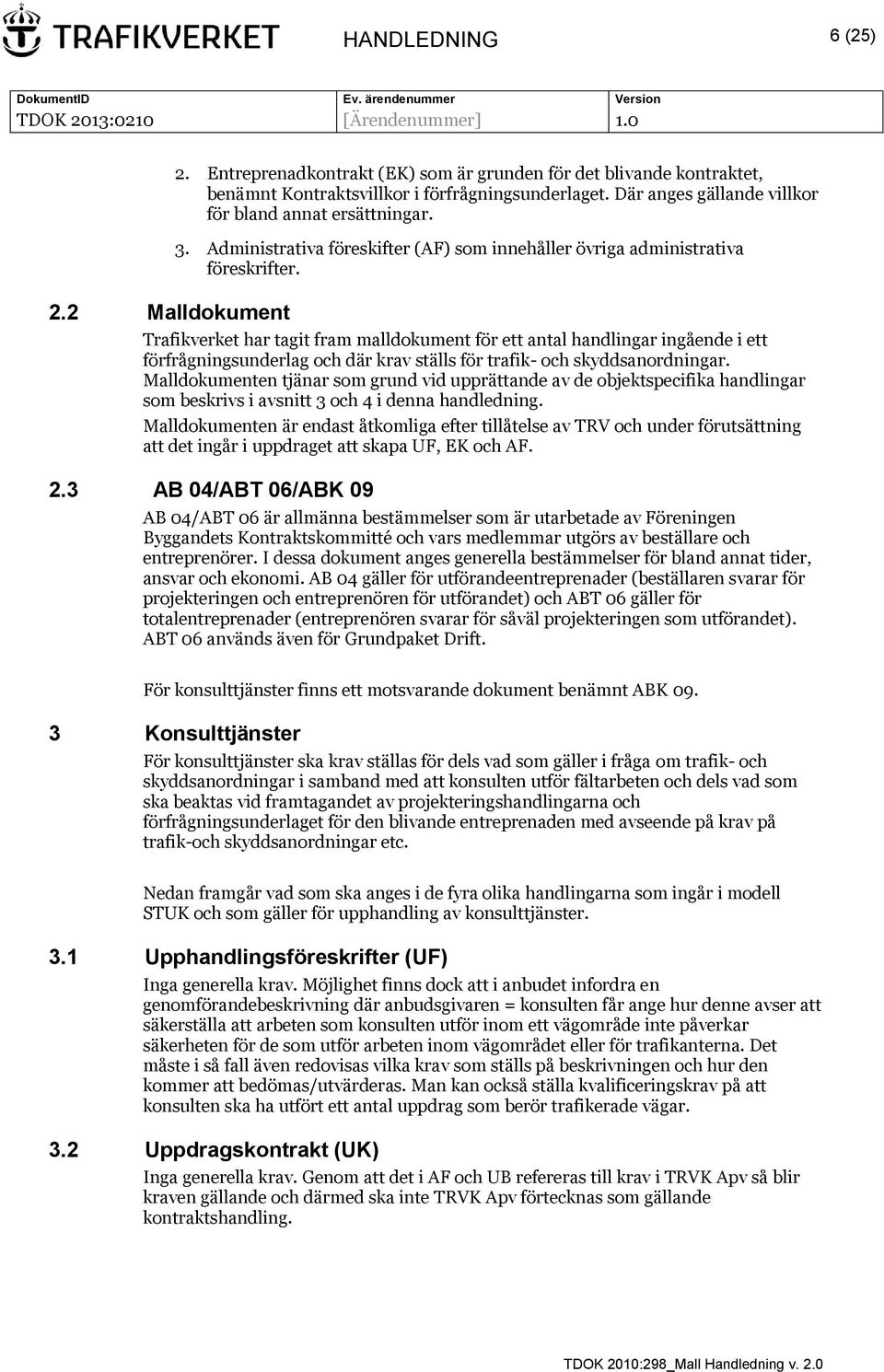 TRAFIKVERKET HANDLEDNING 6 (25)

| DokumentID | Ev. ärendenummer | Version |
|---|---|---|
| TDOK 2013:0210 | [Ärendenummer] | 1.0 |

2. Entreprenadkontrakt (EK) som är grunden för det blivande kontraktet, benämnt Kontraktsvillkor i förfrågningsunderlaget. Där anges gällande villkor för bland annat ersättningar.

3. Administrativa föreskifter (AF) som innehåller övriga administrativa föreskrifter.

2.2 Malldokument

Trafikverket har tagit fram malldokument för ett antal handlingar ingående i ett förfrågningsunderlag och där krav ställs för trafik- och skyddsanordningar. Malldokumenten tjänar som grund vid upprättande av de objektspecifika handlingar som beskrivs i avsnitt 3 och 4 i denna handledning.

Malldokumenten är endast åtkomliga efter tillåtelse av TRV och under förutsättning att det ingår i uppdraget att skapa UF, EK och AF.

2.3 AB 04/ABT 06/ABK 09

AB 04/ABT 06 är allmänna bestämmelser som är utarbetade av Föreningen Byggandets Kontraktskommitté och vars medlemmar utgörs av beställare och entreprenörer. I dessa dokument anges generella bestämmelser för bland annat tider, ansvar och ekonomi. AB 04 gäller för utförandeentreprenader (beställaren svarar för projekteringen och entreprenören för utförandet) och ABT 06 gäller för totalentreprenader (entreprenören svarar för såväl projekteringen som utförandet). ABT 06 används även för Grundpaket Drift.

För konsulttjänster finns ett motsvarande dokument benämnt ABK 09.

3 Konsulttjänster

För konsulttjänster ska krav ställas för dels vad som gäller i fråga om trafik- och skyddsanordningar i samband med att konsulten utför fältarbeten och dels vad som ska beaktas vid framtagandet av projekteringshandlingarna och förfrågningsunderlaget för den blivande entreprenaden med avseende på krav på trafik-och skyddsanordningar etc.

Nedan framgår vad som ska anges i de fyra olika handlingarna som ingår i modell STUK och som gäller för upphandling av konsulttjänster.

3.1 Upphandlingsföreskrifter (UF)

Inga generella krav. Möjlighet finns dock att i anbudet infordra en genomförandebeskrivning där anbudsgivaren = konsulten får ange hur denne avser att säkerställa att arbeten som konsulten utför inom ett vägområde inte påverkar säkerheten för de som utför arbeten inom vägområdet eller för trafikanterna. Det måste i så fall även redovisas vilka krav som ställs på beskrivningen och hur den kommer att bedömas/utvärderas. Man kan också ställa kvalificeringskrav på att konsulten ska ha utfört ett antal uppdrag som berör trafikerade vägar.

3.2 Uppdragskontrakt (UK)

Inga generella krav. Genom att det i AF och UB refereras till krav i TRVK Apv så blir kraven gällande och därmed ska inte TRVK Apv förtecknas som gällande kontraktshandling.

TDOK 2010:298_Mall Handledning v. 2.0